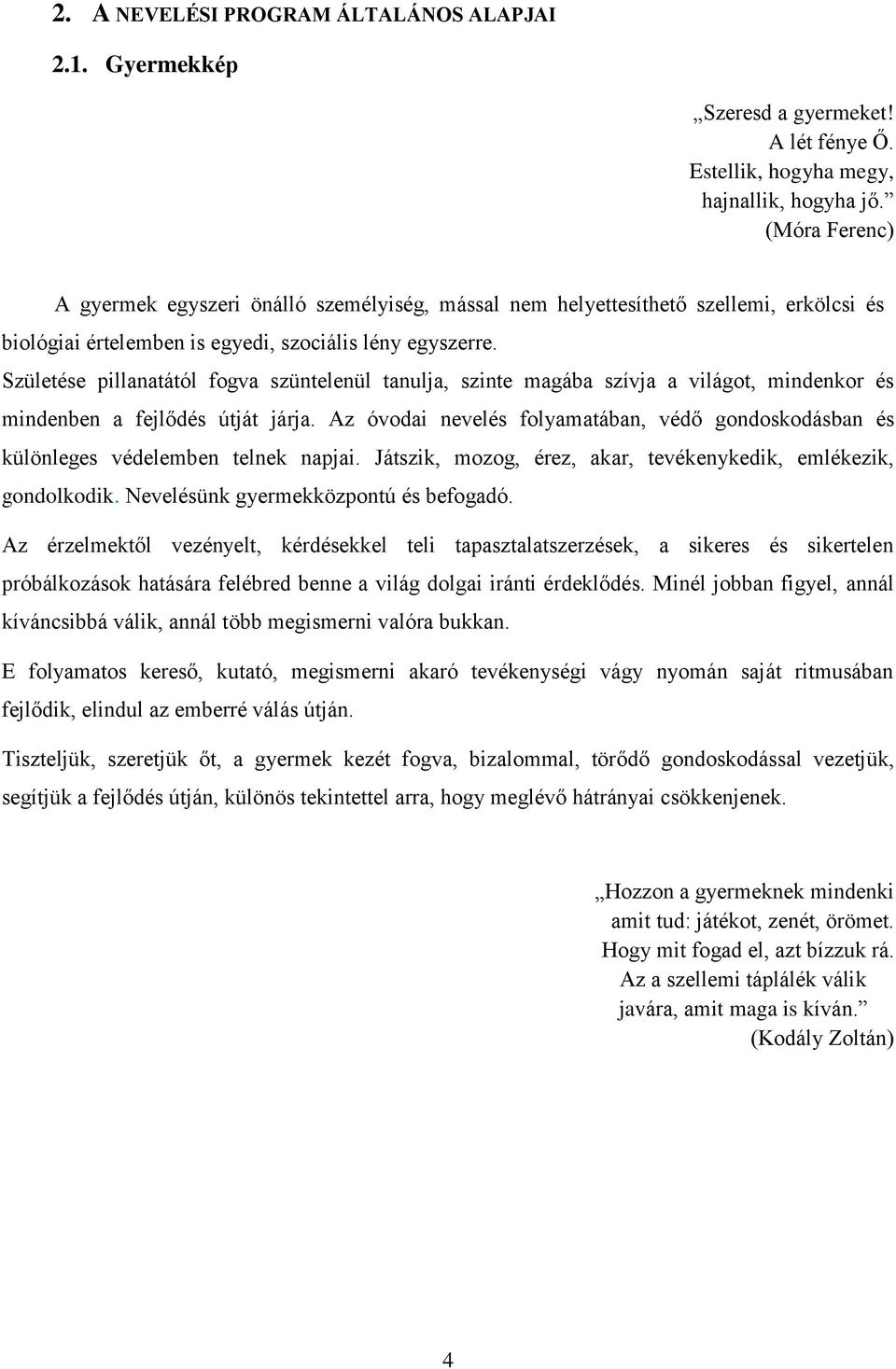 2. A NEVELÉSI PROGRAM ÁLTALÁNOS ALAPJAI

2.1. Gyermekkép

„Szeresd a gyermeket!
A lét fénye Ő.
Estellik, hogyha megy,
hajnallik, hogyha jő.”
(Móra Ferenc)

A gyermek egyszeri önálló személyiség, mással nem helyettesíthető szellemi, erkölcsi és biológiai értelemben is egyedi, szociális lény egyszerre.

Születése pillanatától fogva szüntelenül tanulja, szinte magába szívja a világot, mindenkor és mindenben a fejlődés útját járja. Az óvodai nevelés folyamatában, védő gondoskodásban és különleges védelemben telnek napjai. Játszik, mozog, érez, akar, tevékenykedik, emlékezik, gondolkodik. Nevelésünk gyermekközpontú és befogadó.

Az érzelmektől vezényelt, kérdésekkel teli tapasztalatszerzések, a sikeres és sikertelen próbálkozások hatására felébred benne a világ dolgai iránti érdeklődés. Minél jobban figyel, annál kíváncsibbá válik, annál több megismerni valóra bukkan.

E folyamatos kereső, kutató, megismerni akaró tevékenységi vágy nyomán saját ritmusában fejlődik, elindul az emberré válás útján.

Tiszteljük, szeretjük őt, a gyermek kezét fogva, bizalommal, törődő gondoskodással vezetjük, segítjük a fejlődés útján, különös tekintettel arra, hogy meglévő hátrányai csökkenjenek.

„Hozzon a gyermeknek mindenki
amit tud: játékot, zenét, örömet.
Hogy mit fogad el, azt bízzuk rá.
Az a szellemi táplálék válik
javára, amit maga is kíván.”
(Kodály Zoltán)

4